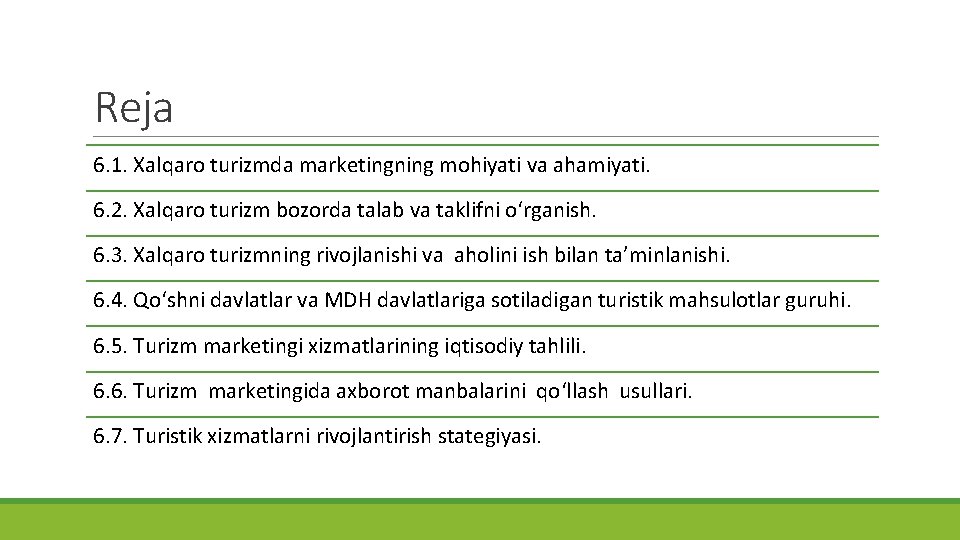 Reja

6.1. Xalqaro turizmda marketingning mohiyati va ahamiyati.

6.2. Xalqaro turizm bozorda talab va taklifni o'rganish.

6.3. Xalqaro turizmning rivojlanishi va aholini ish bilan ta'minlanishi.

6.4. Qo'shni davlatlar va MDH davlatlariga sotiladigan turistik mahsulotlar guruhi.

6.5. Turizm marketingi xizmatlarining iqtisodiy tahlili.

6.6. Turizm marketingida axborot manbalarini qo'llash usullari.

6.7. Turistik xizmatlarni rivojlantirish stategiyasi.